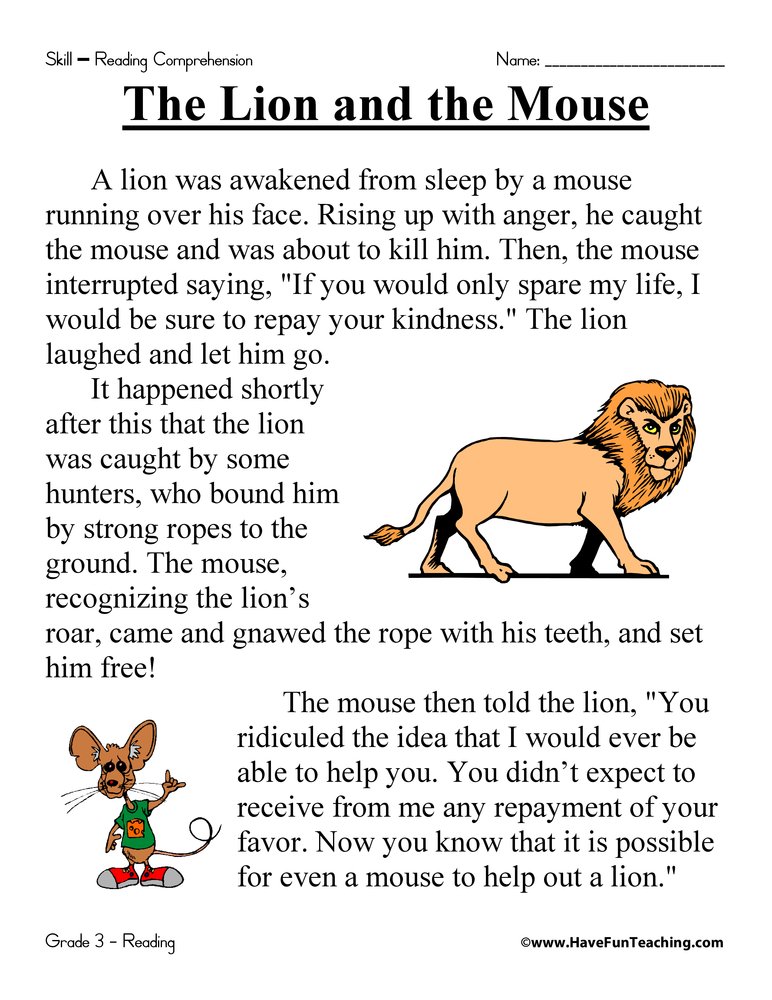 Skill – Reading Comprehension

Name: ____________________

The Lion and the Mouse

A lion was awakened from sleep by a mouse running over his face. Rising up with anger, he caught the mouse and was about to kill him. Then, the mouse interrupted saying, "If you would only spare my life, I would be sure to repay your kindness." The lion laughed and let him go.

It happened shortly after this that the lion was caught by some hunters, who bound him by strong ropes to the ground. The mouse, recognizing the lion's roar, came and gnawed the rope with his teeth, and set him free!

The mouse then told the lion, "You ridiculed the idea that I would ever be able to help you. You didn't expect to receive from me any repayment of your favor. Now you know that it is possible for even a mouse to help out a lion."

Grade 3 – Reading

©www.HaveFunTeaching.com